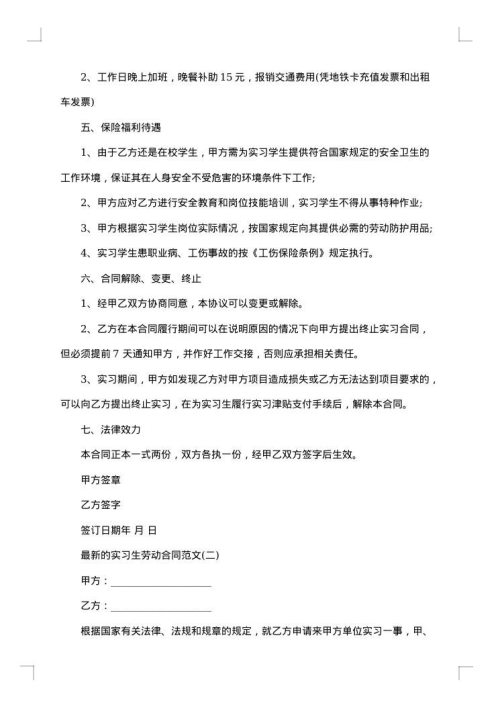 2、工作日晚上加班，晚餐补助 15 元，报销交通费用(凭地铁卡充值发票和出租车发票)

五、保险福利待遇

1、由于乙方还是在校学生，甲方需为实习学生提供符合国家规定的安全卫生的工作环境，保证其在人身安全不受危害的环境条件下工作;

2、甲方应对乙方进行安全教育和岗位技能培训，实习学生不得从事特种作业;

3、甲方根据实习学生岗位实际情况，按国家规定向其提供必需的劳动防护用品;

4、实习学生患职业病、工伤事故的按《工伤保险条例》规定执行。

六、合同解除、变更、终止

1、经甲乙双方协商同意，本协议可以变更或解除。

2、乙方在本合同履行期间可以在说明原因的情况下向甲方提出终止实习合同，但必须提前 7 天通知甲方，并作好工作交接，否则应承担相关责任。

3、实习期间，甲方如发现乙方对甲方项目造成损失或乙方无法达到项目要求的，可以向乙方提出终止实习，在为实习生履行实习津贴支付手续后，解除本合同。

七、法律效力

本合同正本一式两份，双方各执一份，经甲乙双方签字后生效。

甲方签章

乙方签字

签订日期年 月 日

最新的实习生劳动合同范文(二)

甲方：____________________

乙方：____________________

根据国家有关法律、法规和规章的规定，就乙方申请来甲方单位实习一事，甲、